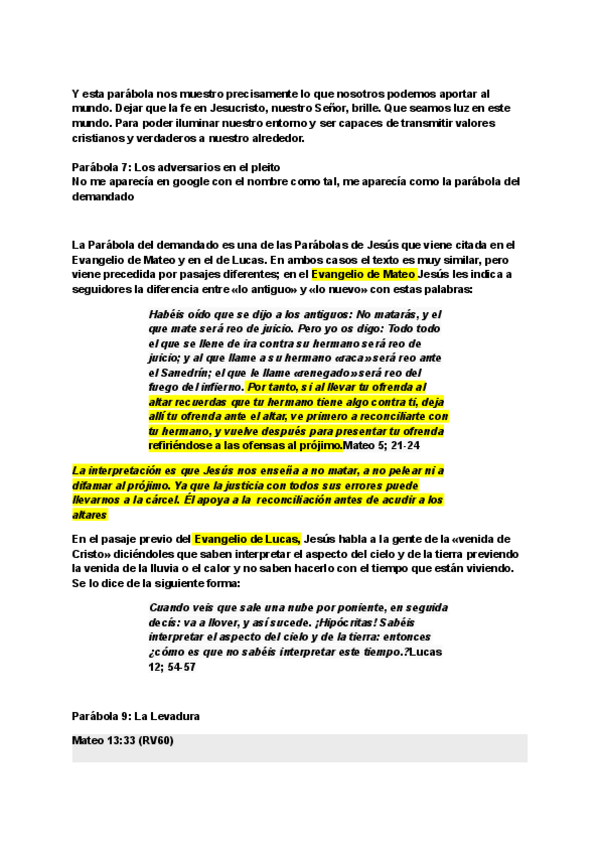 Y esta parábola nos muestro precisamente lo que nosotros podemos aportar al mundo. Dejar que la fe en Jesucristo, nuestro Señor, brille. Que seamos luz en este mundo. Para poder iluminar nuestro entorno y ser capaces de transmitir valores cristianos y verdaderos a nuestro alrededor.

Parábola 7: Los adversarios en el pleito
No me aparecía en google con el nombre como tal, me aparecía como la parábola del demandado

La Parábola del demandado es una de las Parábolas de Jesús que viene citada en el Evangelio de Mateo y en el de Lucas. En ambos casos el texto es muy similar, pero viene precedida por pasajes diferentes; en el Evangelio de Mateo Jesús les indica a seguidores la diferencia entre «lo antiguo» y «lo nuevo» con estas palabras:

Habéis oído que se dijo a los antiguos: No matarás, y el que mate será reo de juicio. Pero yo os digo: Todo todo el que se llene de ira contra su hermano será reo de juicio; y al que llame a su hermano «raca» será reo ante el Sanedrín; el que le llame «renegado» será reo del fuego del infierno. Por tanto, si al llevar tu ofrenda al altar recuerdas que tu hermano tiene algo contra ti, deja allí tu ofrenda ante el altar, ve primero a reconciliarte con tu hermano, y vuelve después para presentar tu ofrenda refiriéndose a las ofensas al prójimo.Mateo 5; 21-24

La interpretación es que Jesús nos enseña a no matar, a no pelear ni a difamar al prójimo. Ya que la justicia con todos sus errores puede llevarnos a la cárcel. Él apoya a la reconciliación antes de acudir a los altares

En el pasaje previo del Evangelio de Lucas, Jesús habla a la gente de la «venida de Cristo» diciéndoles que saben interpretar el aspecto del cielo y de la tierra previendo la venida de la lluvia o el calor y no saben hacerlo con el tiempo que están viviendo. Se lo dice de la siguiente forma:

Cuando veis que sale una nube por poniente, en seguida decís: va a llover, y así sucede. ¡Hipócritas! Sabéis interpretar el aspecto del cielo y de la tierra: entonces ¿cómo es que no sabéis interpretar este tiempo.?Lucas 12; 54-57

Parábola 9: La Levadura

Mateo 13:33 (RV60)